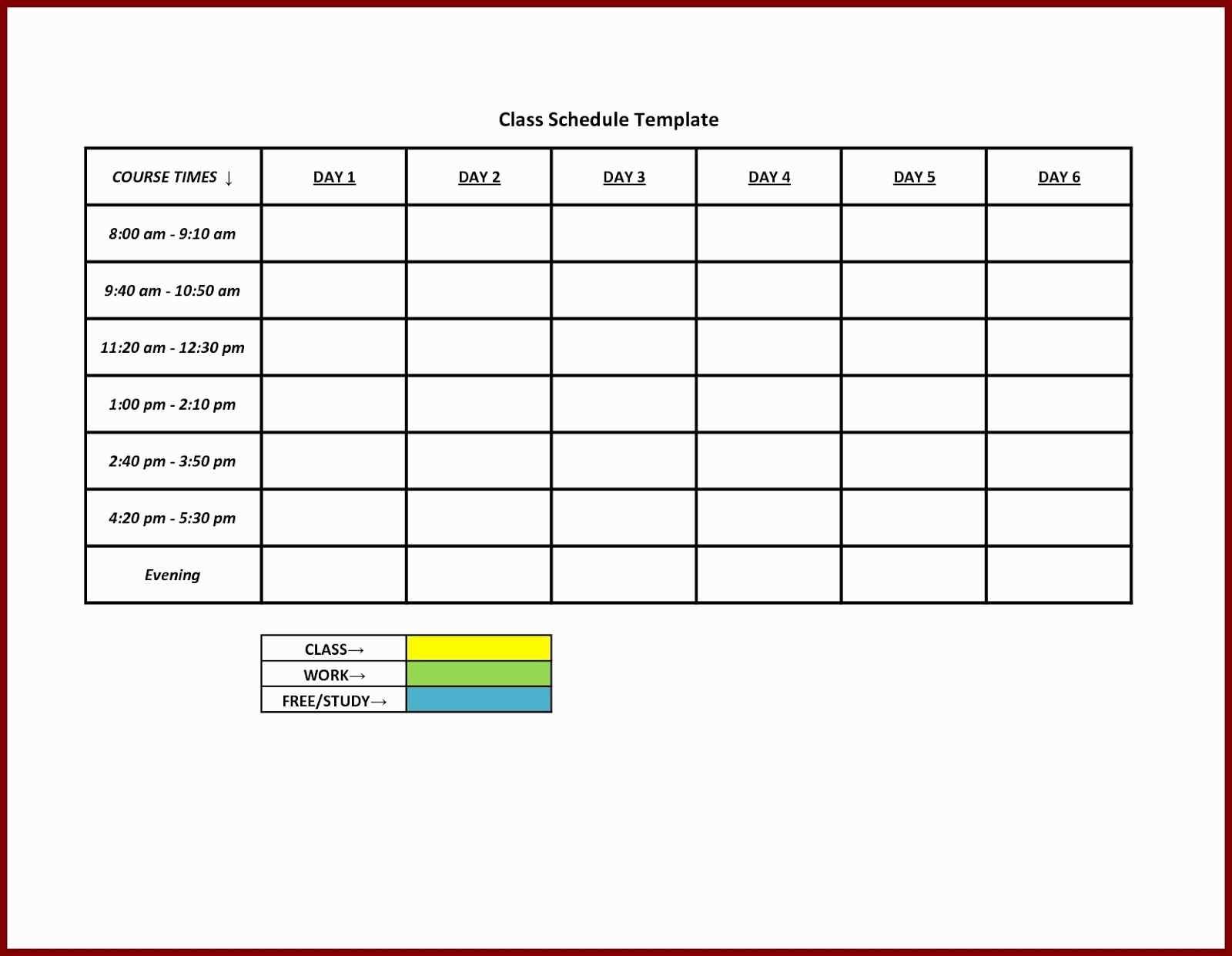 Class Schedule Template

| COURSE TIMES ↓ | DAY 1 | DAY 2 | DAY 3 | DAY 4 | DAY 5 | DAY 6 |
|---|---|---|---|---|---|---|
| 8:00 am - 9:10 am | | | | | | |
| 9:40 am - 10:50 am | | | | | | |
| 11:20 am - 12:30 pm | | | | | | |
| 1:00 pm - 2:10 pm | | | | | | |
| 2:40 pm - 3:50 pm | | | | | | |
| 4:20 pm - 5:30 pm | | | | | | |
| Evening | | | | | | |

| CLASS→ | |
|---|---|
| WORK→ | |
| FREE/STUDY→ | |